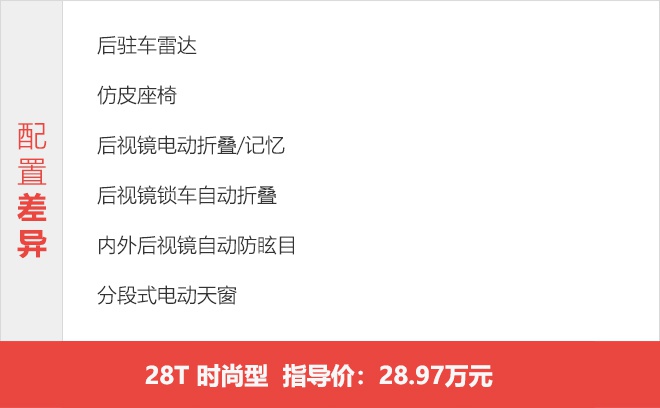 配置差异

后驻车雷达

仿皮座椅

后视镜电动折叠/记忆

后视镜锁车自动折叠

内外后视镜自动防眩目

分段式电动天窗

28T 时尚型 指导价：28.97万元